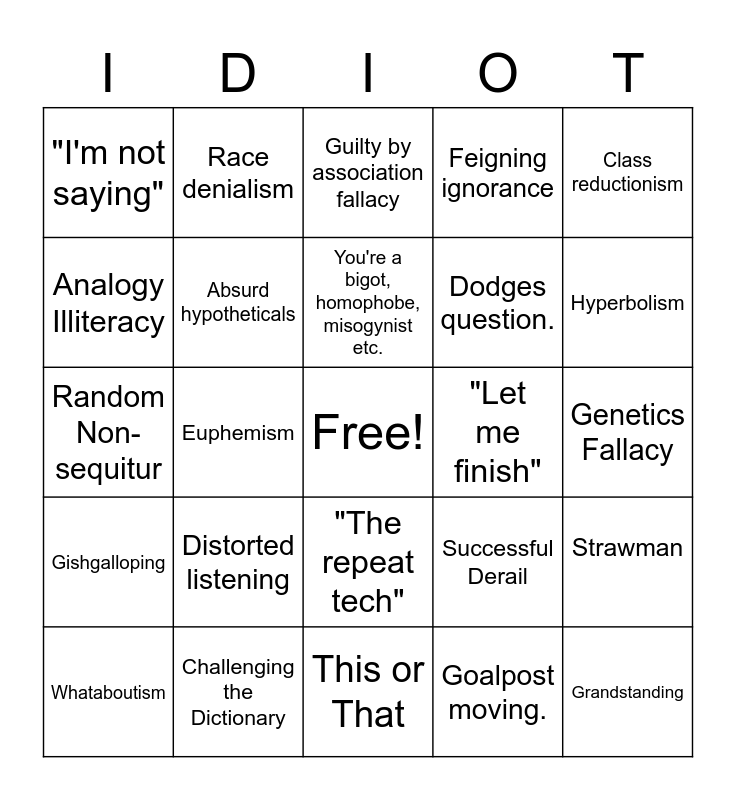 | I | D | I | O | T |
|---|---|---|---|---|
| "I'm not saying" | Race denialism | Guilty by association fallacy | Feigning ignorance | Class reductionism |
| Analogy Illiteracy | Absurd hypotheticals | You're a bigot, homophobe, misogynist etc. | Dodges question. | Hyperbolism |
| Random Non-sequitur | Euphemism | Free! | "Let me finish" | Genetics Fallacy |
| Gishgalloping | Distorted listening | "The repeat tech" | Successful Derail | Strawman |
| Whataboutism | Challenging the Dictionary | This or That | Goalpost moving. | Grandstanding |